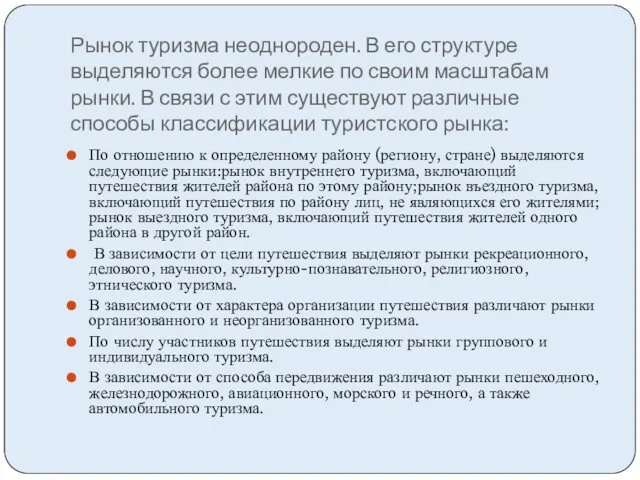 Рынок туризма неоднороден. В его структуре выделяются более мелкие по своим масштабам рынки. В связи с этим существуют различные способы классификации туристского рынка:

По отношению к определенному району (региону, стране) выделяются следующие рынки:рынок внутреннего туризма, включающий путешествия жителей района по этому району;рынок въездного туризма, включающий путешествия по району лиц, не являющихся его жителями; рынок выездного туризма, включающий путешествия жителей одного района в другой район.

В зависимости от цели путешествия выделяют рынки рекреационного, делового, научного, культурно-познавательного, религиозного, этнического туризма.

В зависимости от характера организации путешествия различают рынки организованного и неорганизованного туризма.

По числу участников путешествия выделяют рынки группового и индивидуального туризма.

В зависимости от способа передвижения различают рынки пешеходного, железнодорожного, авиационного, морского и речного, а также автомобильного туризма.